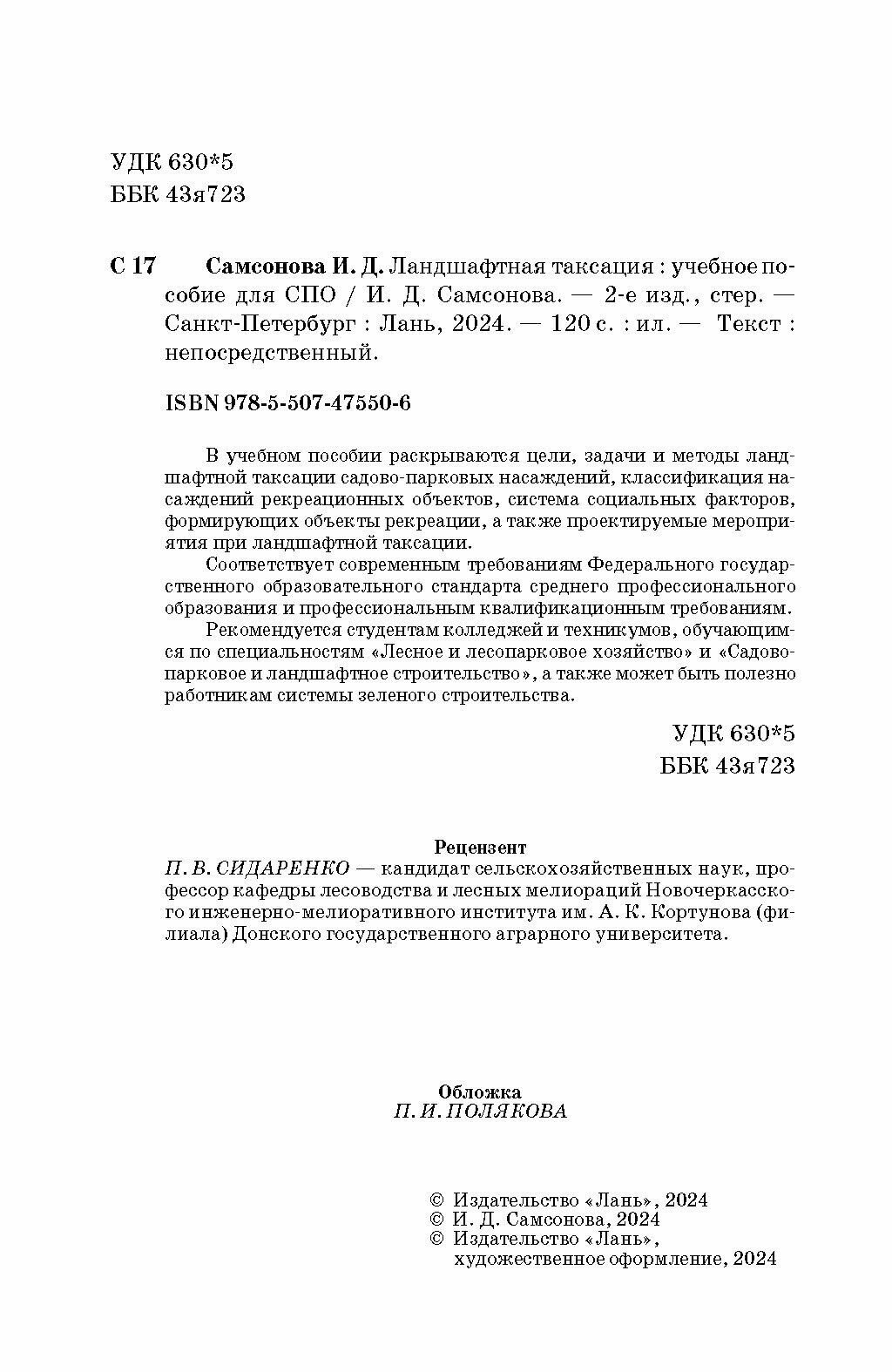 УДК 630*5
ББК 43я723

С 17 Самсонова И. Д. Ландшафтная таксация : учебное пособие для СПО / И. Д. Самсонова. — 2-е изд., стер. — Санкт-Петербург : Лань, 2024. — 120 с. : ил. — Текст : непосредственный.

ISBN 978-5-507-47550-6

В учебном пособии раскрываются цели, задачи и методы ландшафтной таксации садово-парковых насаждений, классификация насаждений рекреационных объектов, система социальных факторов, формирующих объекты рекреации, а также проектируемые мероприятия при ландшафтной таксации.

Соответствует современным требованиям Федерального государственного образовательного стандарта среднего профессионального образования и профессиональным квалификационным требованиям.

Рекомендуется студентам колледжей и техникумов, обучающимся по специальностям «Лесное и лесопарковое хозяйство» и «Садово-парковое и ландшафтное строительство», а также может быть полезно работникам системы зеленого строительства.

УДК 630*5
ББК 43я723

Рецензент
П. В. СИДАРЕНКО — кандидат сельскохозяйственных наук, профессор кафедры лесоводства и лесных мелиораций Новочеркасского инженерно-мелиоративного института им. А. К. Кортунова (филиала) Донского государственного аграрного университета.

Обложка
П. И. ПОЛЯКОВА

© Издательство «Лань», 2024
© И. Д. Самсонова, 2024
© Издательство «Лань», художественное оформление, 2024